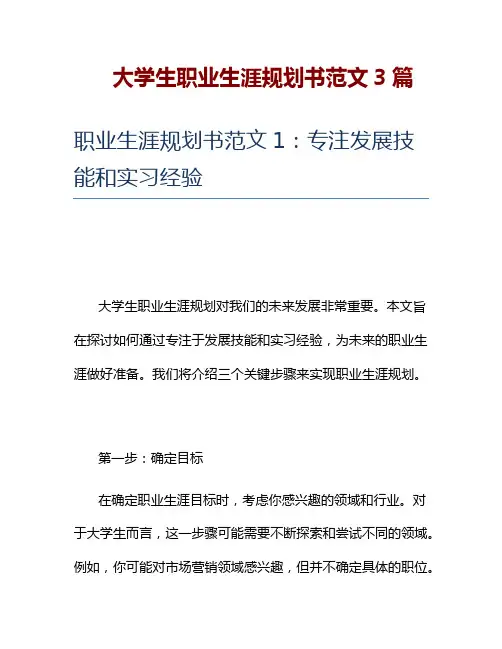 大学生职业生涯规划书范文 3 篇

职业生涯规划书范文 1：专注发展技能和实习经验

大学生职业生涯规划对我们的未来发展非常重要。本文旨在探讨如何通过专注于发展技能和实习经验，为未来的职业生涯做好准备。我们将介绍三个关键步骤来实现职业生涯规划。

第一步：确定目标

在确定职业生涯目标时，考虑你感兴趣的领域和行业。对于大学生而言，这一步骤可能需要不断探索和尝试不同的领域。例如，你可能对市场营销领域感兴趣，但并不确定具体的职位。